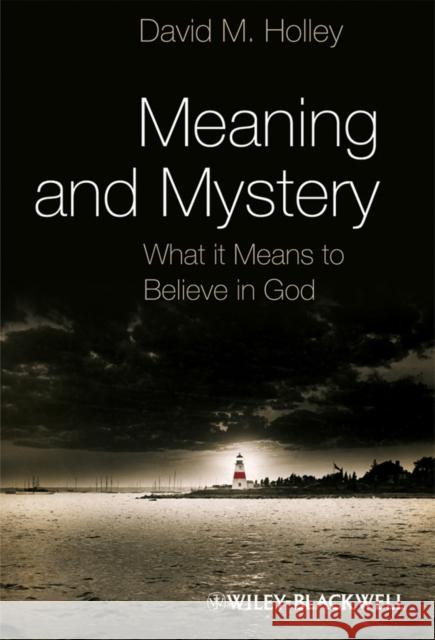 David M. Holley

Meaning and Mystery

What it Means to Believe in God

WILEY-BLACKWELL